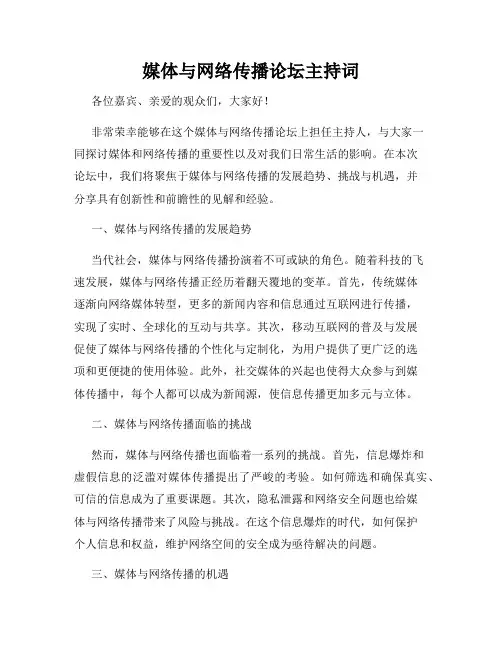 媒体与网络传播论坛主持词

各位嘉宾、亲爱的观众们，大家好！

非常荣幸能够在这个媒体与网络传播论坛上担任主持人，与大家一同探讨媒体和网络传播的重要性以及对我们日常生活的影响。在本次论坛中，我们将聚焦于媒体与网络传播的发展趋势、挑战与机遇，并分享具有创新性和前瞻性的见解和经验。

一、媒体与网络传播的发展趋势

当代社会，媒体与网络传播扮演着不可或缺的角色。随着科技的飞速发展，媒体与网络传播正经历着翻天覆地的变革。首先，传统媒体逐渐向网络媒体转型，更多的新闻内容和信息通过互联网进行传播，实现了实时、全球化的互动与共享。其次，移动互联网的普及与发展促使了媒体与网络传播的个性化与定制化，为用户提供了更广泛的选项和更便捷的使用体验。此外，社交媒体的兴起也使得大众参与到媒体传播中，每个人都可以成为新闻源，使信息传播更加多元与立体。

二、媒体与网络传播面临的挑战

然而，媒体与网络传播也面临着一系列的挑战。首先，信息爆炸和虚假信息的泛滥对媒体传播提出了严峻的考验。如何筛选和确保真实、可信的信息成为了重要课题。其次，隐私泄露和网络安全问题也给媒体与网络传播带来了风险与挑战。在这个信息爆炸的时代，如何保护个人信息和权益，维护网络空间的安全成为亟待解决的问题。

三、媒体与网络传播的机遇